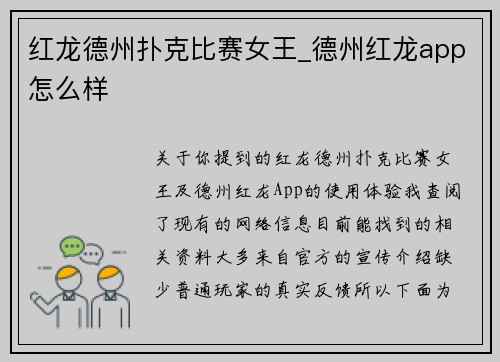 红龙德州扑克比赛女王_德州红龙app怎么样

关于你提到的红龙德州扑克比赛女王及德州红龙App的使用体验我查阅了现有的网络信息目前能找到的相关资料大多来自官方的宣传介绍缺少普通玩家的真实反馈所以下面为